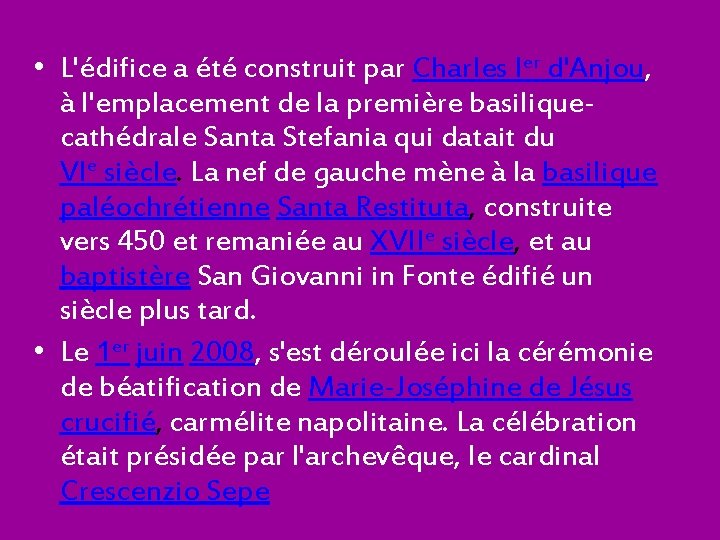 • L'édifice a été construit par Charles Ier d'Anjou, à l'emplacement de la première basilique-cathédrale Santa Stefania qui datait du VIe siècle. La nef de gauche mène à la basilique paléochrétienne Santa Restituta, construite vers 450 et remaniée au XVIIe siècle, et au baptistère San Giovanni in Fonte édifié un siècle plus tard.

• Le 1er juin 2008, s'est déroulée ici la cérémonie de béatification de Marie-Joséphine de Jésus crucifié, carmélite napolitaine. La célébration était présidée par l'archevêque, le cardinal Crescenzio Sepe